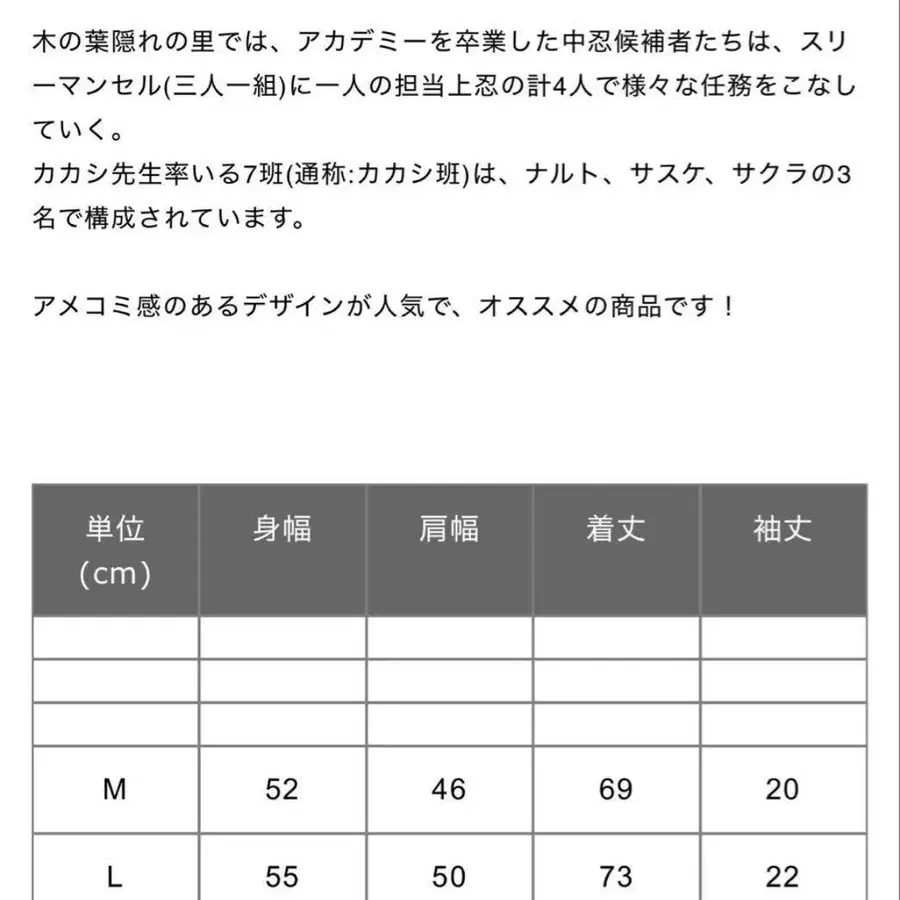 木の葉隠れの里では、アカデミーを卒業した中忍候補者たちは、スリーマンセル(三人一組)に一人の担当上忍の計4人で様々な任務をこなしていく。
カカシ先生率いる7班(通称:カカシ班)は、ナルト、サスケ、サクラの3名で構成されています。

アメコミ感のあるデザインが人気で、オススメの商品です！

| 単位（cm） | 身幅 | 肩幅 | 着丈 | 袖丈 |
|---|---|---|---|---|
| | | | | |
| | | | | |
| | | | | |
| M | 52 | 46 | 69 | 20 |
| L | 55 | 50 | 73 | 22 |